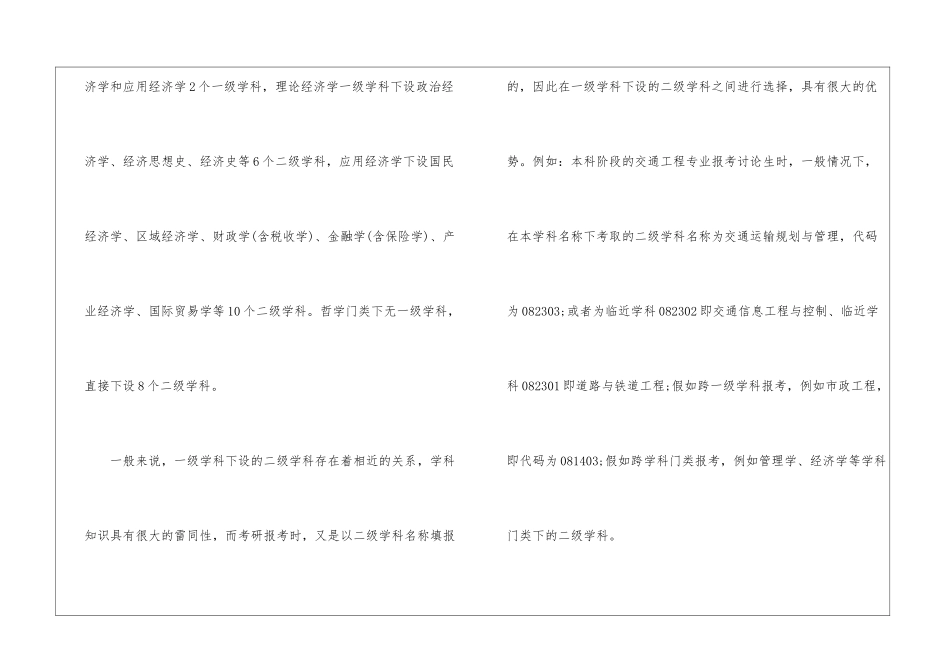 济学和应用经济学2个一级学科，理论经济学一级学科下设政治经济学、经济思想史、经济史等6个二级学科，应用经济学下设国民经济学、区域经济学、财政学(含税收学)、金融学(含保险学)、产业经济学、国际贸易学等10个二级学科。哲学门类下无一级学科，直接下设8个二级学科。

一般来说，一级学科下设的二级学科存在着相近的关系，学科知识具有很大的雷同性，而考研报考时，又是以二级学科名称填报的，因此在一级学科下设的二级学科之间进行选择，具有很大的优势。例如：本科阶段的交通工程专业报考讨论生时，一般情况下，在本学科名称下考取的二级学科名称为交通运输规划与管理，代码为082303;或者为临近学科082302即交通信息工程与控制、临近学科082301即道路与铁道工程;假如跨一级学科报考，例如市政工程，即代码为081403;假如跨学科门类报考，例如管理学、经济学等学科门类下的二级学科。